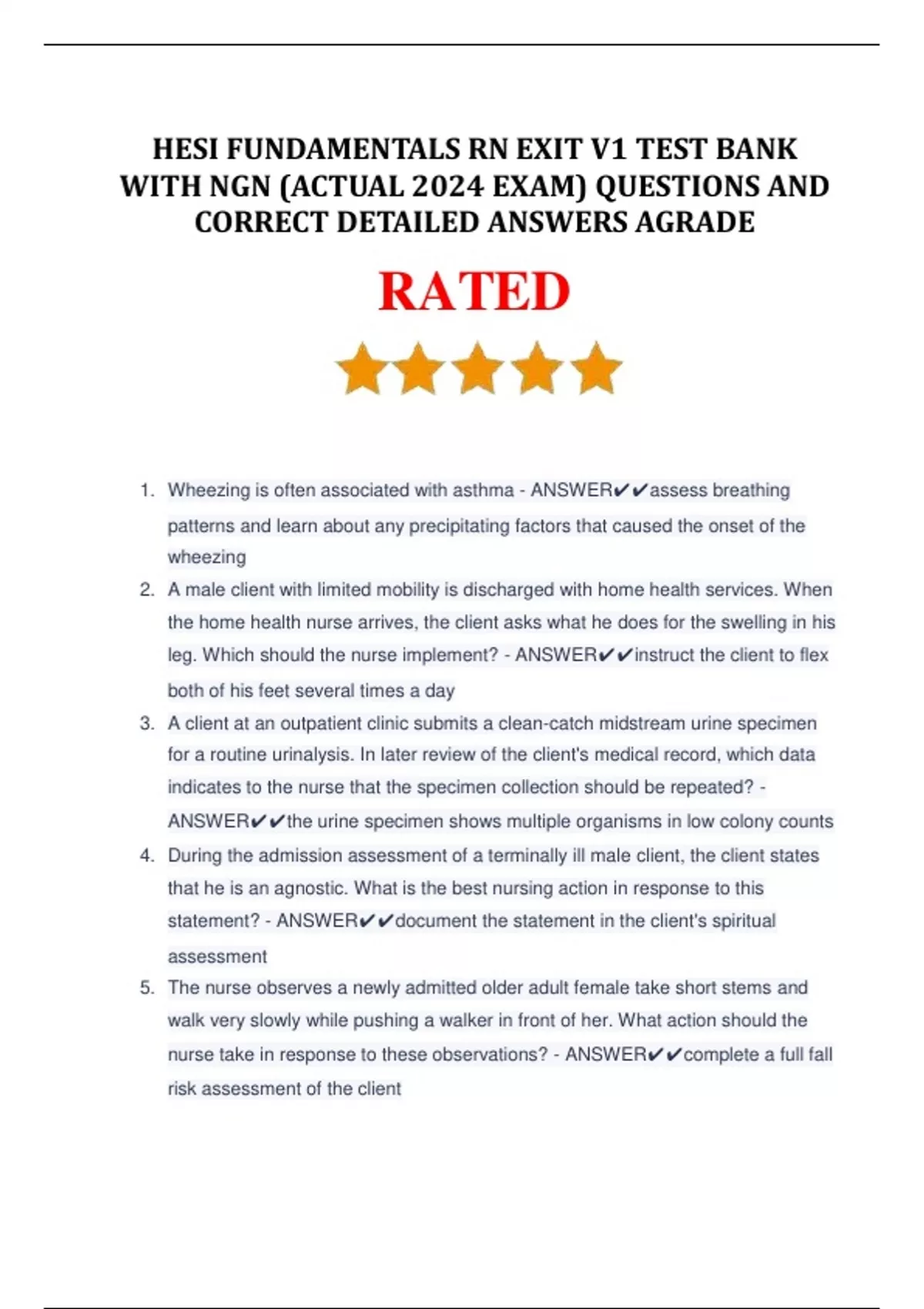 HESI FUNDAMENTALS RN EXIT V1 TEST BANK WITH NGN (ACTUAL 2024 EXAM) QUESTIONS AND CORRECT DETAILED ANSWERS AGRADE

RATED

1. Wheezing is often associated with asthma - ANSWER✔✔assess breathing patterns and learn about any precipitating factors that caused the onset of the wheezing

2. A male client with limited mobility is discharged with home health services. When the home health nurse arrives, the client asks what he does for the swelling in his leg. Which should the nurse implement? - ANSWER✔✔instruct the client to flex both of his feet several times a day

3. A client at an outpatient clinic submits a clean-catch midstream urine specimen for a routine urinalysis. In later review of the client's medical record, which data indicates to the nurse that the specimen collection should be repeated? - ANSWER✔✔the urine specimen shows multiple organisms in low colony counts

4. During the admission assessment of a terminally ill male client, the client states that he is an agnostic. What is the best nursing action in response to this statement? - ANSWER✔✔document the statement in the client's spiritual assessment

5. The nurse observes a newly admitted older adult female take short stems and walk very slowly while pushing a walker in front of her. What action should the nurse take in response to these observations? - ANSWER✔✔complete a full fall risk assessment of the client